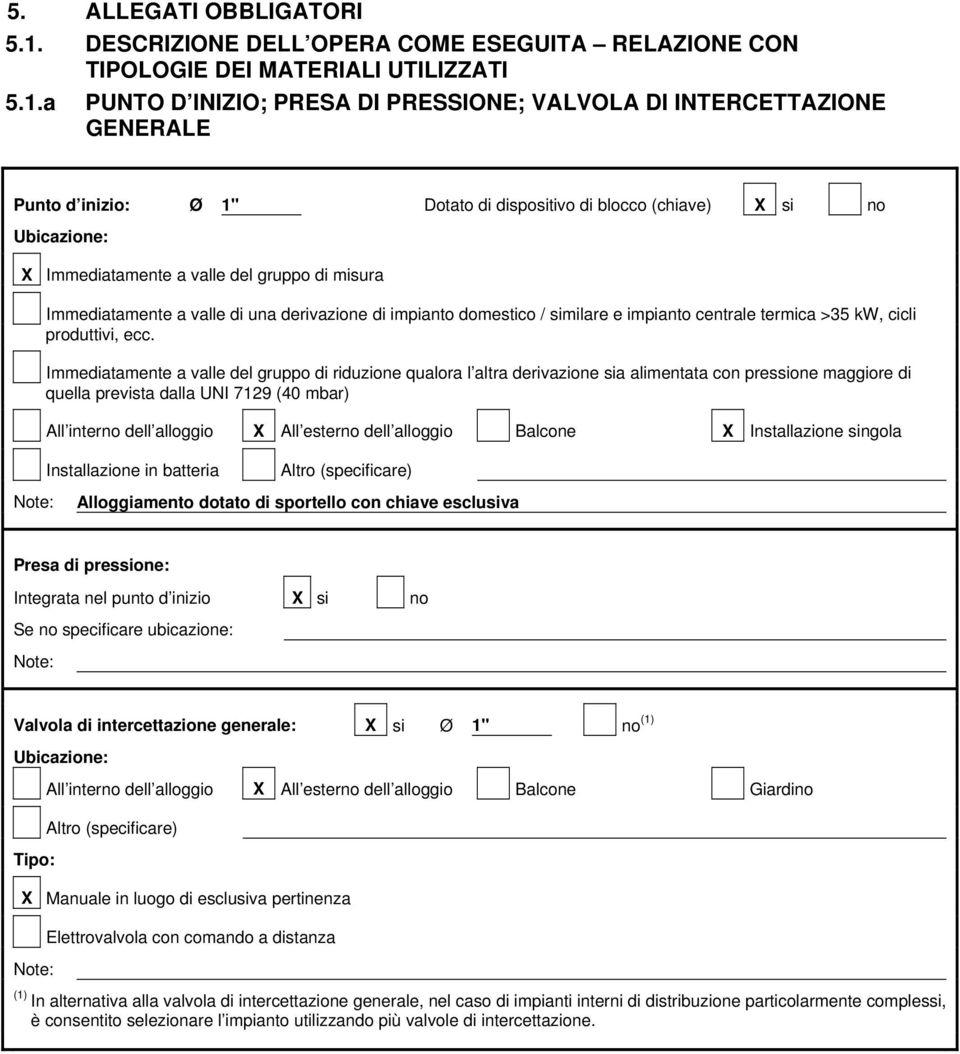 5. ALLEGATI OBBLIGATORI
5.1. DESCRIZIONE DELL OPERA COME ESEGUITA – RELAZIONE CON TIPOLOGIE DEI MATERIALI UTILIZZATI
5.1.a PUNTO D INIZIO; PRESA DI PRESSIONE; VALVOLA DI INTERCETTAZIONE GENERALE

Punto d inizio: Ø 1" Dotato di dispositivo di blocco (chiave) X si no
Ubicazione:
X Immediatamente a valle del gruppo di misura
Immediatamente a valle di una derivazione di impianto domestico / similare e impianto centrale termica >35 kW, cicli produttivi, ecc.
Immediatamente a valle del gruppo di riduzione qualora l altra derivazione sia alimentata con pressione maggiore di quella prevista dalla UNI 7129 (40 mbar)
All interno dell alloggio X All esterno dell alloggio Balcone X Installazione singola
Installazione in batteria Altro (specificare)
Note: Alloggiamento dotato di sportello con chiave esclusiva

Presa di pressione:
Integrata nel punto d inizio X si no
Se no specificare ubicazione:
Note:

Valvola di intercettazione generale: X si Ø 1" no $^{(1)}$
Ubicazione:
All interno dell alloggio X All esterno dell alloggio Balcone Giardino
Altro (specificare)
Tipo:
X Manuale in luogo di esclusiva pertinenza
Elettrovalvola con comando a distanza
Note:

$^{(1)}$ In alternativa alla valvola di intercettazione generale, nel caso di impianti interni di distribuzione particolarmente complessi, è consentito selezionare l'impianto utilizzando più valvole di intercettazione.